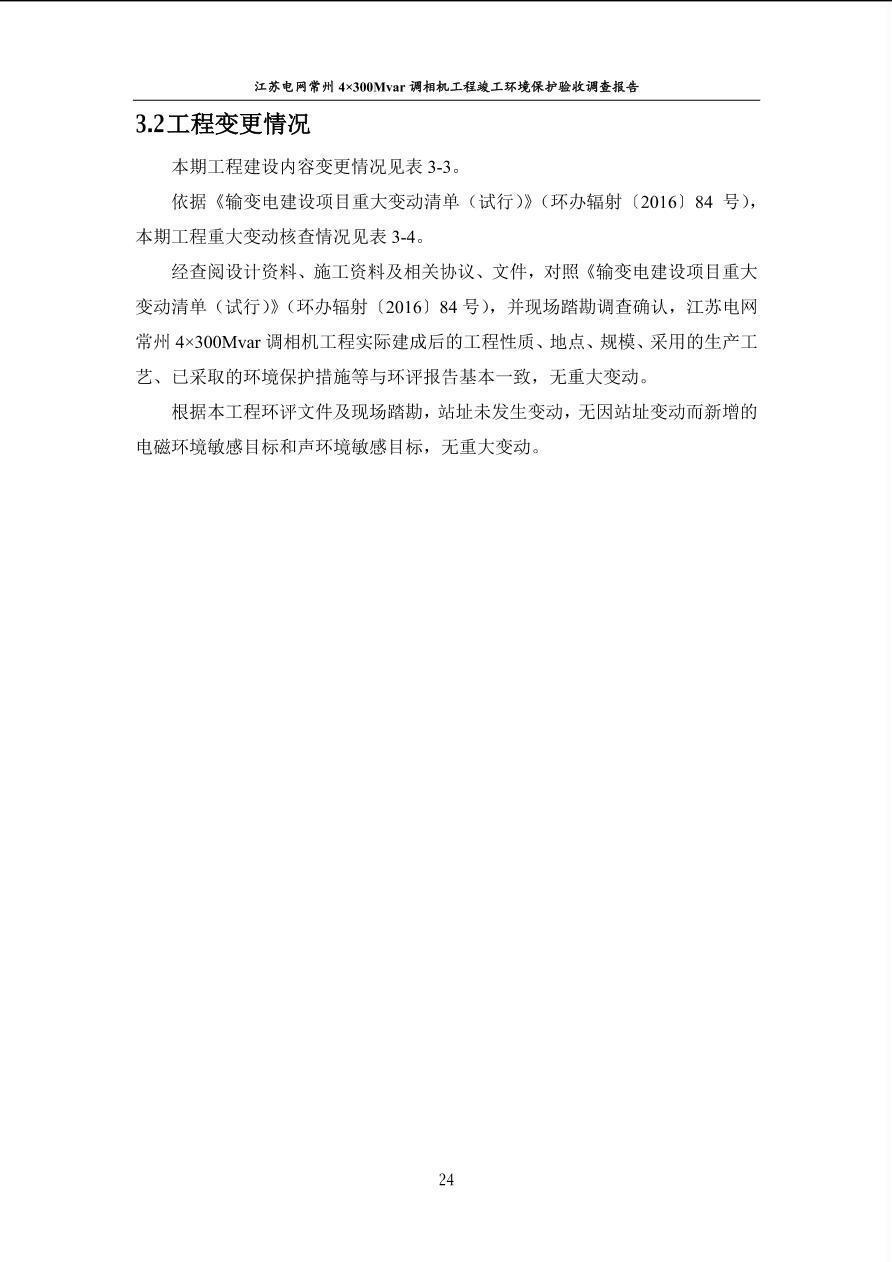 江苏电网常州 4×300Mvar 调相机工程竣工环境保护验收调查报告

3.2工程变更情况

本期工程建设内容变更情况见表 3-3。

依据《输变电建设项目重大变动清单（试行）》（环办辐射〔2016〕84 号），本期工程重大变动核查情况见表 3-4。

经查阅设计资料、施工资料及相关协议、文件，对照《输变电建设项目重大变动清单（试行）》（环办辐射〔2016〕84 号），并现场踏勘调查确认，江苏电网常州 4×300Mvar 调相机工程实际建成后的工程性质、地点、规模、采用的生产工艺、已采取的环境保护措施等与环评报告基本一致，无重大变动。

根据本工程环评文件及现场踏勘，站址未发生变动，无因站址变动而新增的电磁环境敏感目标和声环境敏感目标，无重大变动。

24